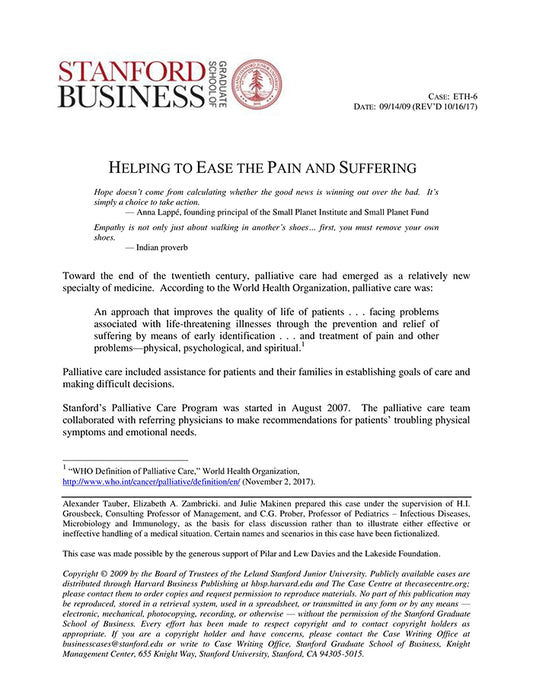 STANFORD BUSINESS GRADUATE SCHOOL OF

CASE: ETH-6
DATE: 09/14/09 (REV'D 10/16/17)

HELPING TO EASE THE PAIN AND SUFFERING

Hope doesn't come from calculating whether the good news is winning out over the bad. It's simply a choice to take action.
— Anna Lappé, founding principal of the Small Planet Institute and Small Planet Fund

Empathy is not only just about walking in another's shoes… first, you must remove your own shoes.
— Indian proverb

Toward the end of the twentieth century, palliative care had emerged as a relatively new specialty of medicine. According to the World Health Organization, palliative care was:

An approach that improves the quality of life of patients . . . facing problems associated with life-threatening illnesses through the prevention and relief of suffering by means of early identification . . . and treatment of pain and other problems—physical, psychological, and spiritual.$^1$

Palliative care included assistance for patients and their families in establishing goals of care and making difficult decisions.

Stanford's Palliative Care Program was started in August 2007. The palliative care team collaborated with referring physicians to make recommendations for patients' troubling physical symptoms and emotional needs.

$^1$ "WHO Definition of Palliative Care," World Health Organization, http://www.who.int/cancer/palliative/definition/en/ (November 2, 2017).

Alexander Tauber, Elizabeth A. Zambricki. and Julie Makinen prepared this case under the supervision of H.I. Grousbeck, Consulting Professor of Management, and C.G. Prober, Professor of Pediatrics – Infectious Diseases, Microbiology and Immunology, as the basis for class discussion rather than to illustrate either effective or ineffective handling of a medical situation. Certain names and scenarios in this case have been fictionalized.

This case was made possible by the generous support of Pilar and Lew Davies and the Lakeside Foundation.

Copyright © 2009 by the Board of Trustees of the Leland Stanford Junior University. Publicly available cases are distributed through Harvard Business Publishing at hbsp.harvard.edu and The Case Centre at thecasecentre.org; please contact them to order copies and request permission to reproduce materials. No part of this publication may be reproduced, stored in a retrieval system, used in a spreadsheet, or transmitted in any form or by any means — electronic, mechanical, photocopying, recording, or otherwise — without the permission of the Stanford Graduate School of Business. Every effort has been made to respect copyright and to contact copyright holders as appropriate. If you are a copyright holder and have concerns, please contact the Case Writing Office at businesscases@stanford.edu or write to Case Writing Office, Stanford Graduate School of Business, Knight Management Center, 655 Knight Way, Stanford University, Stanford, CA 94305-5015.